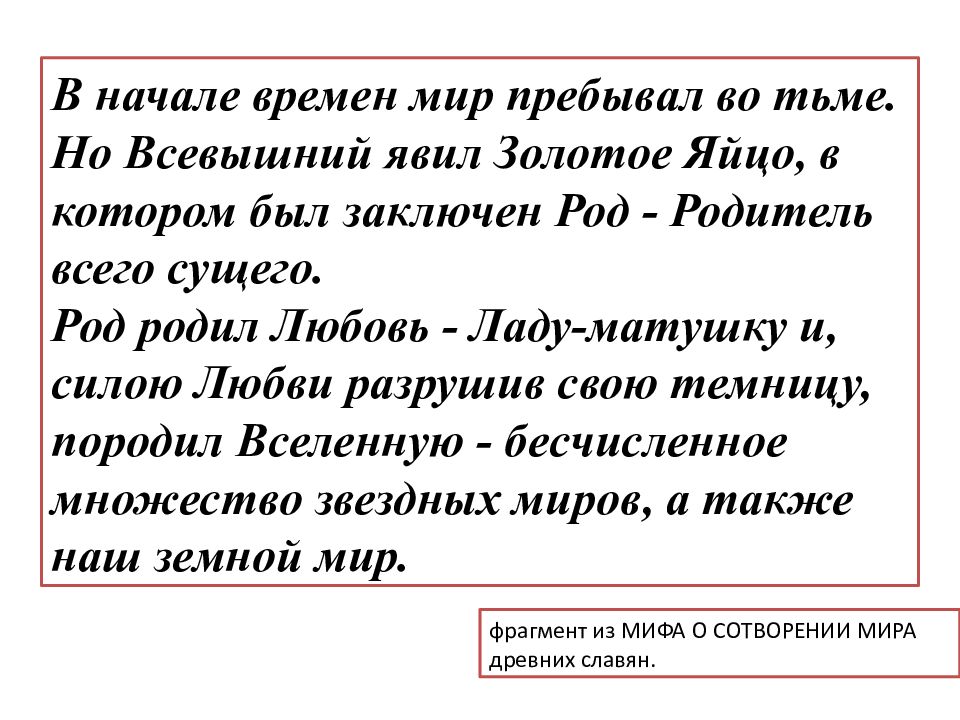 В начале времен мир пребывал во тьме. Но Всевышний явил Золотое Яйцо, в котором был заключен Род - Родитель всего сущего.
Род родил Любовь - Ладу-матушку и, силою Любви разрушив свою темницу, породил Вселенную - бесчисленное множество звездных миров, а также наш земной мир.

фрагмент из МИФА О СОТВОРЕНИИ МИРА древних славян.